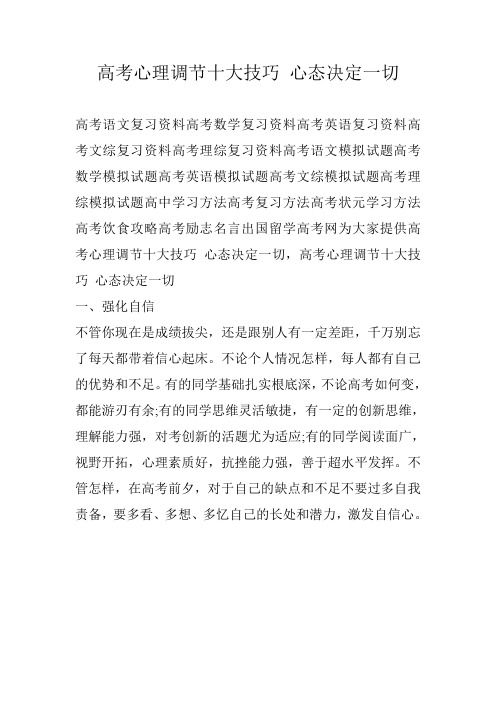 高考心理调节十大技巧 心态决定一切

高考语文复习资料高考数学复习资料高考英语复习资料高考文综复习资料高考理综复习资料高考语文模拟试题高考数学模拟试题高考英语模拟试题高考文综模拟试题高考理综模拟试题高中学习方法高考复习方法高考状元学习方法高考饮食攻略高考励志名言出国留学高考网为大家提供高考心理调节十大技巧 心态决定一切，高考心理调节十大技巧 心态决定一切

一、强化自信

不管你现在是成绩拔尖，还是跟别人有一定差距，千万别忘了每天都带着信心起床。不论个人情况怎样，每人都有自己的优势和不足。有的同学基础扎实根底深，不论高考如何变，都能游刃有余;有的同学思维灵活敏捷，有一定的创新思维，理解能力强，对考创新的活题尤为适应;有的同学阅读面广，视野开拓，心理素质好，抗挫能力强，善于超水平发挥。不管怎样，在高考前夕，对于自己的缺点和不足不要过多自我责备，要多看、多想、多忆自己的长处和潜力，激发自信心。